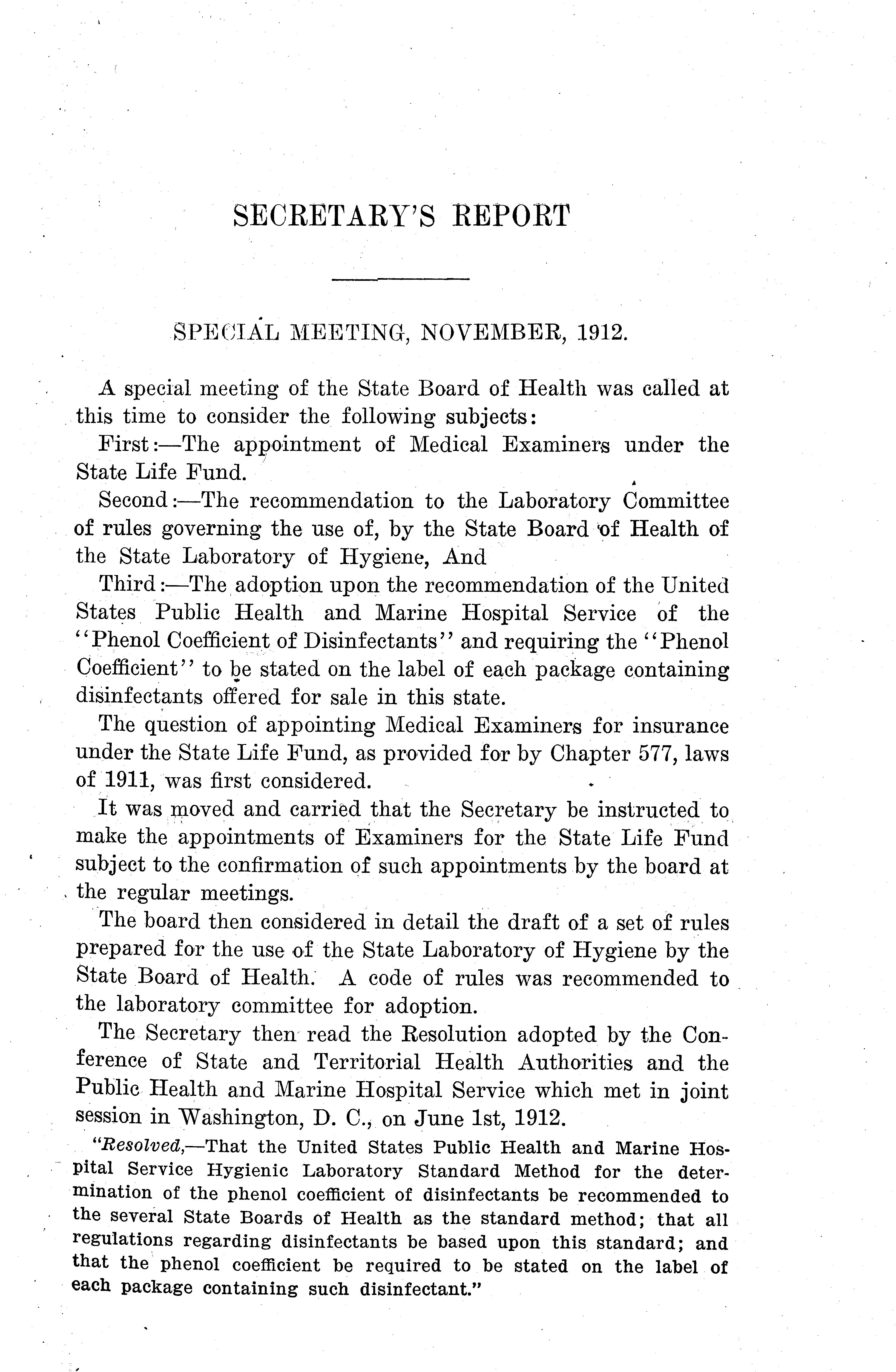 SECRETARY'S REPORT

SPECIAL MEETING, NOVEMBER, 1912.

A special meeting of the State Board of Health was called at this time to consider the following subjects:

First:—The appointment of Medical Examiners under the State Life Fund.

Second:—The recommendation to the Laboratory Committee of rules governing the use of, by the State Board of Health of the State Laboratory of Hygiene, And

Third:—The adoption upon the recommendation of the United States Public Health and Marine Hospital Service of the "Phenol Coefficient of Disinfectants" and requiring the "Phenol Coefficient" to be stated on the label of each package containing disinfectants offered for sale in this state.

The question of appointing Medical Examiners for insurance under the State Life Fund, as provided for by Chapter 577, laws of 1911, was first considered.

It was moved and carried that the Secretary be instructed to make the appointments of Examiners for the State Life Fund subject to the confirmation of such appointments by the board at the regular meetings.

The board then considered in detail the draft of a set of rules prepared for the use of the State Laboratory of Hygiene by the State Board of Health. A code of rules was recommended to the laboratory committee for adoption.

The Secretary then read the Resolution adopted by the Conference of State and Territorial Health Authorities and the Public Health and Marine Hospital Service which met in joint session in Washington, D. C., on June 1st, 1912.

"Resolved,—That the United States Public Health and Marine Hospital Service Hygienic Laboratory Standard Method for the determination of the phenol coefficient of disinfectants be recommended to the several State Boards of Health as the standard method; that all regulations regarding disinfectants be based upon this standard; and that the phenol coefficient be required to be stated on the label of each package containing such disinfectant."